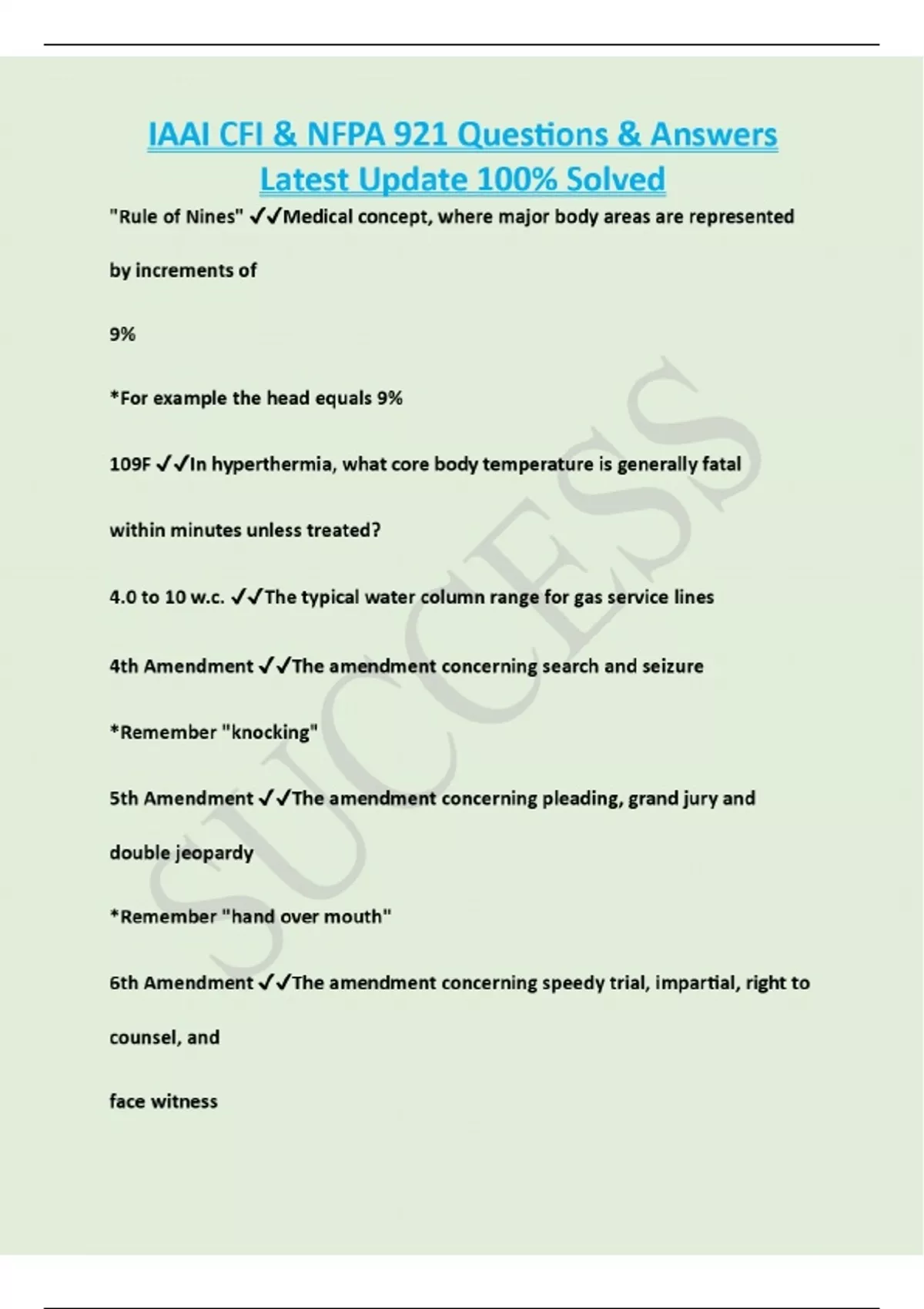 IAAI CFI & NFPA 921 Questions & Answers Latest Update 100% Solved

"Rule of Nines" ✓✓Medical concept, where major body areas are represented

by increments of

9%

*For example the head equals 9%

109F ✓✓In hyperthermia, what core body temperature is generally fatal

within minutes unless treated?

4.0 to 10 w.c. ✓✓The typical water column range for gas service lines

4th Amendment ✓✓The amendment concerning search and seizure

*Remember "knocking"

5th Amendment ✓✓The amendment concerning pleading, grand jury and

double jeopardy

*Remember "hand over mouth"

6th Amendment ✓✓The amendment concerning speedy trial, impartial, right to

counsel, and

face witness

SUCCESS